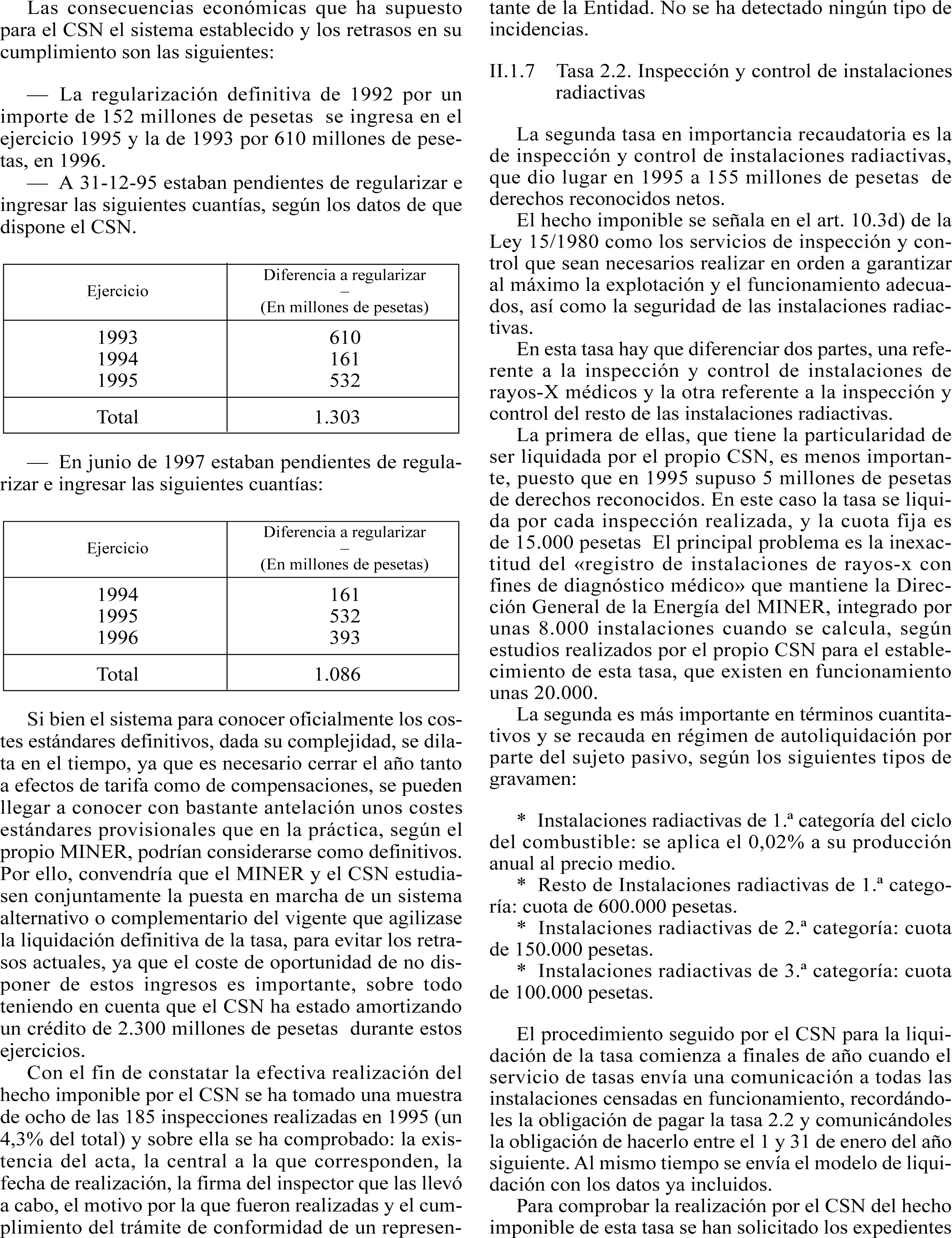 Las consecuencias económicas que ha supuesto para el CSN el sistema establecido y los retrasos en su cumplimiento son las siguientes:

— La regularización definitiva de 1992 por un importe de 152 millones de pesetas se ingresa en el ejercicio 1995 y la de 1993 por 610 millones de pesetas, en 1996.

— A 31-12-95 estaban pendientes de regularizar e ingresar las siguientes cuantías, según los datos de que dispone el CSN.

| Ejercicio | Diferencia a regularizar – (En millones de pesetas) |
|---|---|
| 1993 | 610 |
| 1994 | 161 |
| 1995 | 532 |
| Total | 1.303 |

— En junio de 1997 estaban pendientes de regularizar e ingresar las siguientes cuantías:

| Ejercicio | Diferencia a regularizar – (En millones de pesetas) |
|---|---|
| 1994 | 161 |
| 1995 | 532 |
| 1996 | 393 |
| Total | 1.086 |

Si bien el sistema para conocer oficialmente los costes estándares definitivos, dada su complejidad, se dilata en el tiempo, ya que es necesario cerrar el año tanto a efectos de tarifa como de compensaciones, se pueden llegar a conocer con bastante antelación unos costes estándares provisionales que en la práctica, según el propio MINER, podrían considerarse como definitivos. Por ello, convendría que el MINER y el CSN estudiasen conjuntamente la puesta en marcha de un sistema alternativo o complementario del vigente que agilizase la liquidación definitiva de la tasa, para evitar los retrasos actuales, ya que el coste de oportunidad de no disponer de estos ingresos es importante, sobre todo teniendo en cuenta que el CSN ha estado amortizando un crédito de 2.300 millones de pesetas durante estos ejercicios.

Con el fin de constatar la efectiva realización del hecho imponible por el CSN se ha tomado una muestra de ocho de las 185 inspecciones realizadas en 1995 (un 4,3% del total) y sobre ella se ha comprobado: la existencia del acta, la central a la que corresponden, la fecha de realización, la firma del inspector que las llevó a cabo, el motivo por la que fueron realizadas y el cumplimiento del trámite de conformidad de un representante de la Entidad. No se ha detectado ningún tipo de incidencias.

II.1.7 Tasa 2.2. Inspección y control de instalaciones radiactivas

La segunda tasa en importancia recaudatoria es la de inspección y control de instalaciones radiactivas, que dio lugar en 1995 a 155 millones de pesetas de derechos reconocidos netos.

El hecho imponible se señala en el art. 10.3d) de la Ley 15/1980 como los servicios de inspección y control que sean necesarios realizar en orden a garantizar al máximo la explotación y el funcionamiento adecuados, así como la seguridad de las instalaciones radiactivas.

En esta tasa hay que diferenciar dos partes, una referente a la inspección y control de instalaciones de rayos-X médicos y la otra referente a la inspección y control del resto de las instalaciones radiactivas.

La primera de ellas, que tiene la particularidad de ser liquidada por el propio CSN, es menos importante, puesto que en 1995 supuso 5 millones de pesetas de derechos reconocidos. En este caso la tasa se liquida por cada inspección realizada, y la cuota fija es de 15.000 pesetas El principal problema es la inexactitud del «registro de instalaciones de rayos-x con fines de diagnóstico médico» que mantiene la Dirección General de la Energía del MINER, integrado por unas 8.000 instalaciones cuando se calcula, según estudios realizados por el propio CSN para el establecimiento de esta tasa, que existen en funcionamiento unas 20.000.

La segunda es más importante en términos cuantitativos y se recauda en régimen de autoliquidación por parte del sujeto pasivo, según los siguientes tipos de gravamen:

* Instalaciones radiactivas de 1.ª categoría del ciclo del combustible: se aplica el 0,02% a su producción anual al precio medio.

* Resto de Instalaciones radiactivas de 1.ª categoría: cuota de 600.000 pesetas.

* Instalaciones radiactivas de 2.ª categoría: cuota de 150.000 pesetas.

* Instalaciones radiactivas de 3.ª categoría: cuota de 100.000 pesetas.

El procedimiento seguido por el CSN para la liquidación de la tasa comienza a finales de año cuando el servicio de tasas envía una comunicación a todas las instalaciones censadas en funcionamiento, recordándoles la obligación de pagar la tasa 2.2 y comunicándoles la obligación de hacerlo entre el 1 y 31 de enero del año siguiente. Al mismo tiempo se envía el modelo de liquidación con los datos ya incluidos.

Para comprobar la realización por el CSN del hecho imponible de esta tasa se han solicitado los expedientes